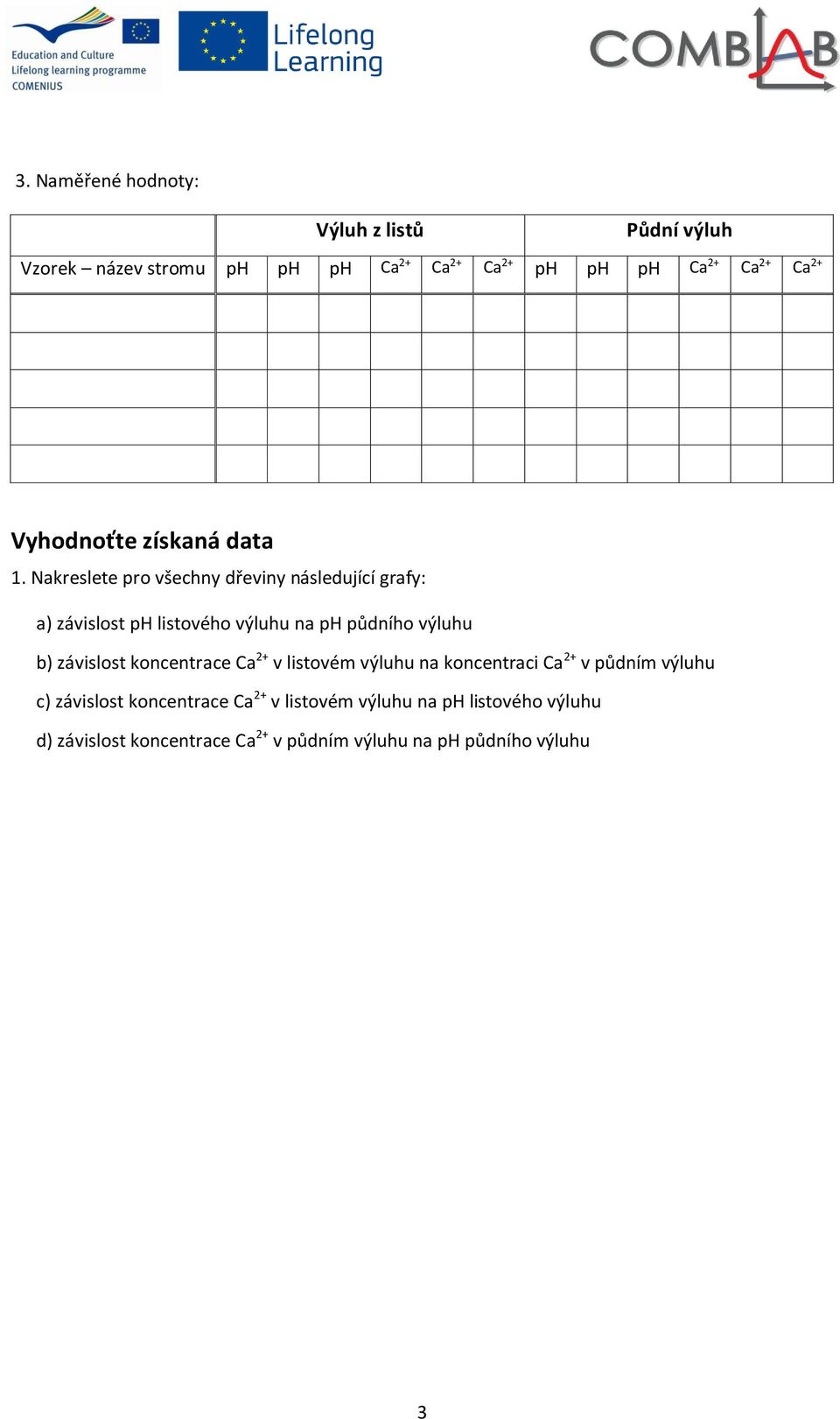 Education and Culture
Lifelong learning programme
COMENIUS

Lifelong Learning

COMBLAB

3. Naměřené hodnoty:

| | Výluh z listů | | | | | | Půdní výluh | | | | | |
|---|---|---|---|---|---|---|---|---|---|---|---|---|
| Vzorek – název stromu | pH | pH | pH | $Ca^{2+}$ | $Ca^{2+}$ | $Ca^{2+}$ | pH | pH | pH | $Ca^{2+}$ | $Ca^{2+}$ | $Ca^{2+}$ |
| | | | | | | | | | | | | |
| | | | | | | | | | | | | |
| | | | | | | | | | | | | |
| | | | | | | | | | | | | |
| | | | | | | | | | | | | |

Vyhodnoťte získaná data

1. Nakreslete pro všechny dřeviny následující grafy:

a) závislost pH listového výluhu na pH půdního výluhu

b) závislost koncentrace $Ca^{2+}$ v listovém výluhu na koncentraci $Ca^{2+}$ v půdním výluhu

c) závislost koncentrace $Ca^{2+}$ v listovém výluhu na pH listového výluhu

d) závislost koncentrace $Ca^{2+}$ v půdním výluhu na pH půdního výluhu

3